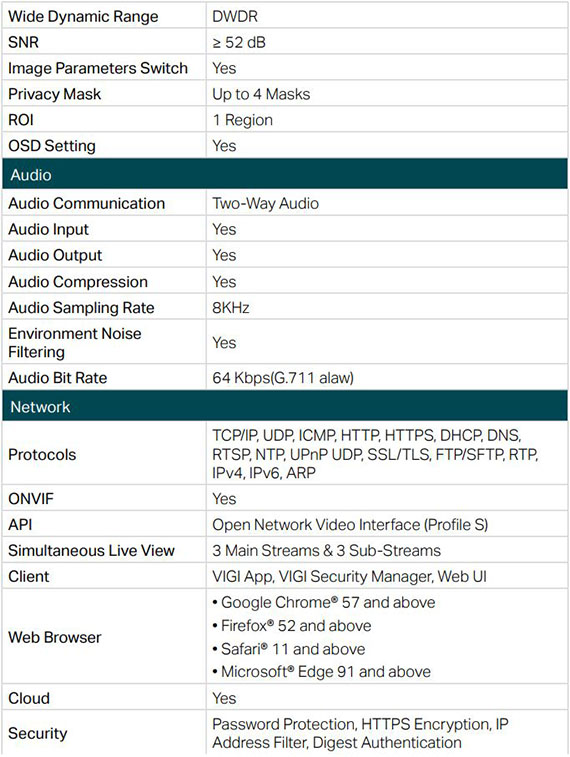 | Wide Dynamic Range | DWDR |
|---|---|
| SNR | ≥ 52 dB |
| Image Parameters Switch | Yes |
| Privacy Mask | Up to 4 Masks |
| ROI | 1 Region |
| OSD Setting | Yes |
| Audio | |
| Audio Communication | Two-Way Audio |
| Audio Input | Yes |
| Audio Output | Yes |
| Audio Compression | Yes |
| Audio Sampling Rate | 8KHz |
| Environment Noise Filtering | Yes |
| Audio Bit Rate | 64 Kbps(G.711 alaw) |
| Network | |
| Protocols | TCP/IP, UDP, ICMP, HTTP, HTTPS, DHCP, DNS, RTSP, NTP, UPnP UDP, SSL/TLS, FTP/SFTP, RTP, IPv4, IPv6, ARP |
| ONVIF | Yes |
| API | Open Network Video Interface (Profile S) |
| Simultaneous Live View | 3 Main Streams & 3 Sub-Streams |
| Client | VIGI App, VIGI Security Manager, Web UI |
| Web Browser | • Google Chrome® 57 and above • Firefox® 52 and above • Safari® 11 and above • Microsoft® Edge 91 and above |
| Cloud | Yes |
| Security | Password Protection, HTTPS Encryption, IP Address Filter, Digest Authentication |